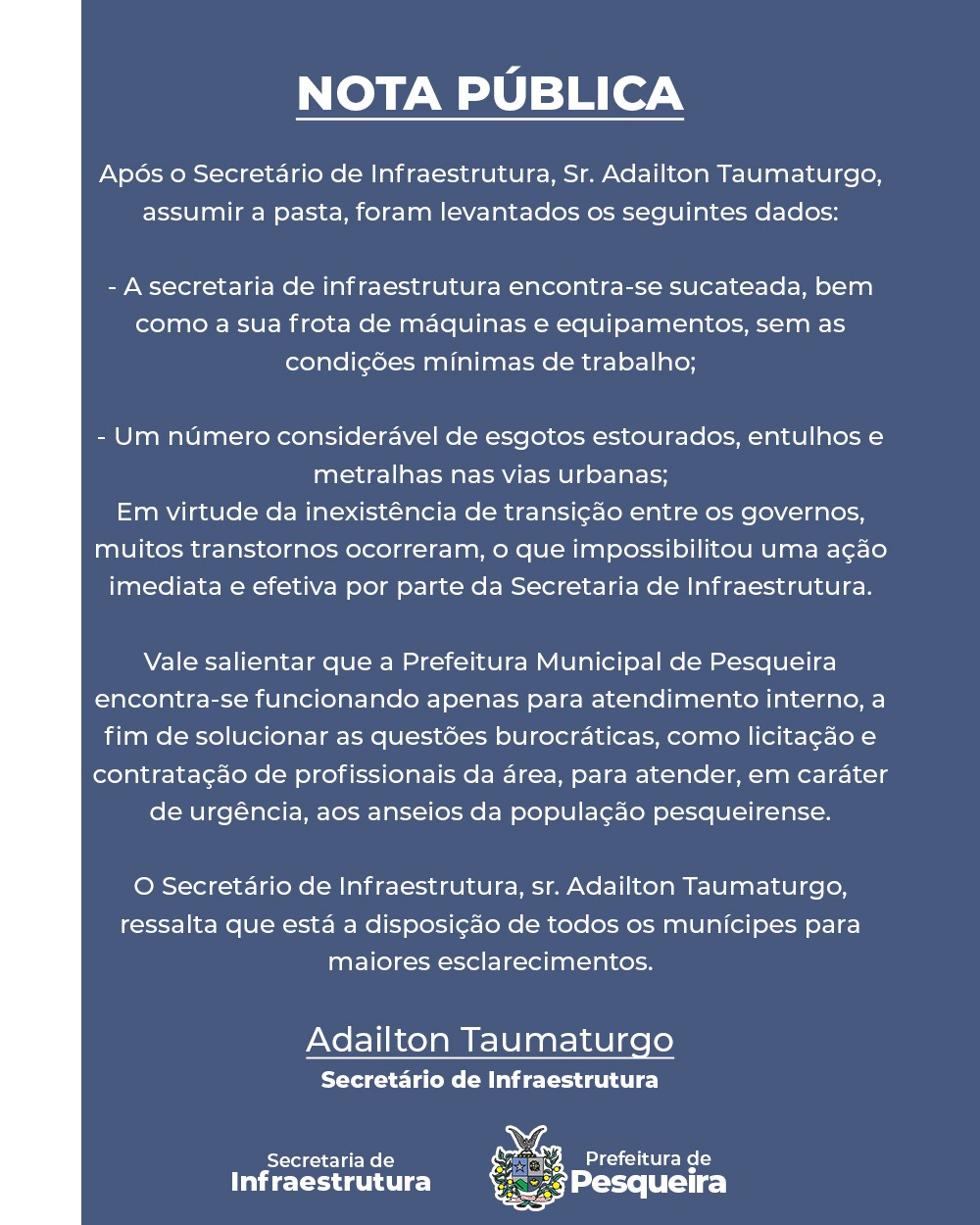 NOTA PÚBLICA

Após o Secretário de Infraestrutura, Sr. Adailton Taumaturgo, assumir a pasta, foram levantados os seguintes dados:

- A secretaria de infraestrutura encontra-se sucateada, bem como a sua frota de máquinas e equipamentos, sem as condições mínimas de trabalho;

- Um número considerável de esgotos estourados, entulhos e metralhas nas vias urbanas;
Em virtude da inexistência de transição entre os governos, muitos transtornos ocorreram, o que impossibilitou uma ação imediata e efetiva por parte da Secretaria de Infraestrutura.

Vale salientar que a Prefeitura Municipal de Pesqueira encontra-se funcionando apenas para atendimento interno, a fim de solucionar as questões burocráticas, como licitação e contratação de profissionais da área, para atender, em caráter de urgência, aos anseios da população pesqueirense.

O Secretário de Infraestrutura, sr. Adailton Taumaturgo, ressalta que está a disposição de todos os munícipes para maiores esclarecimentos.

Adailton Taumaturgo
Secretário de Infraestrutura

Secretaria de Infraestrutura

Prefeitura de Pesqueira